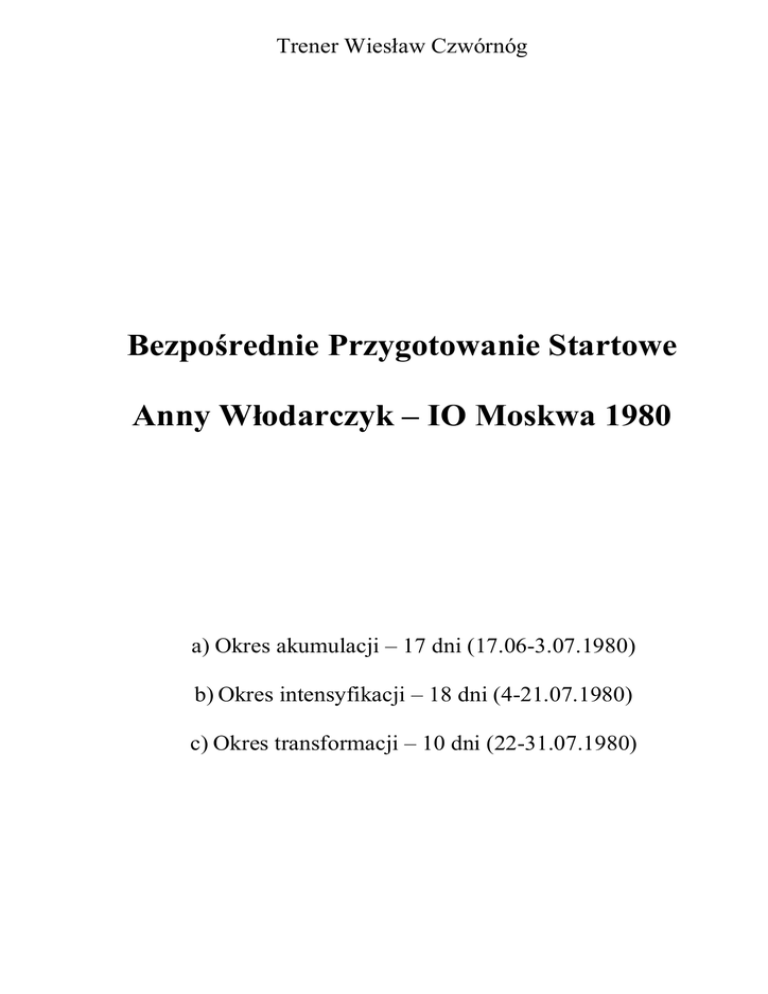 Trener Wiesław Czwórnóg

Bezpośrednie Przygotowanie Startowe

Anny Włodarczyk – IO Moskwa 1980

a) Okres akumulacji – 17 dni (17.06-3.07.1980)

b) Okres intensyfikacji – 18 dni (4-21.07.1980)

c) Okres transformacji – 10 dni (22-31.07.1980)